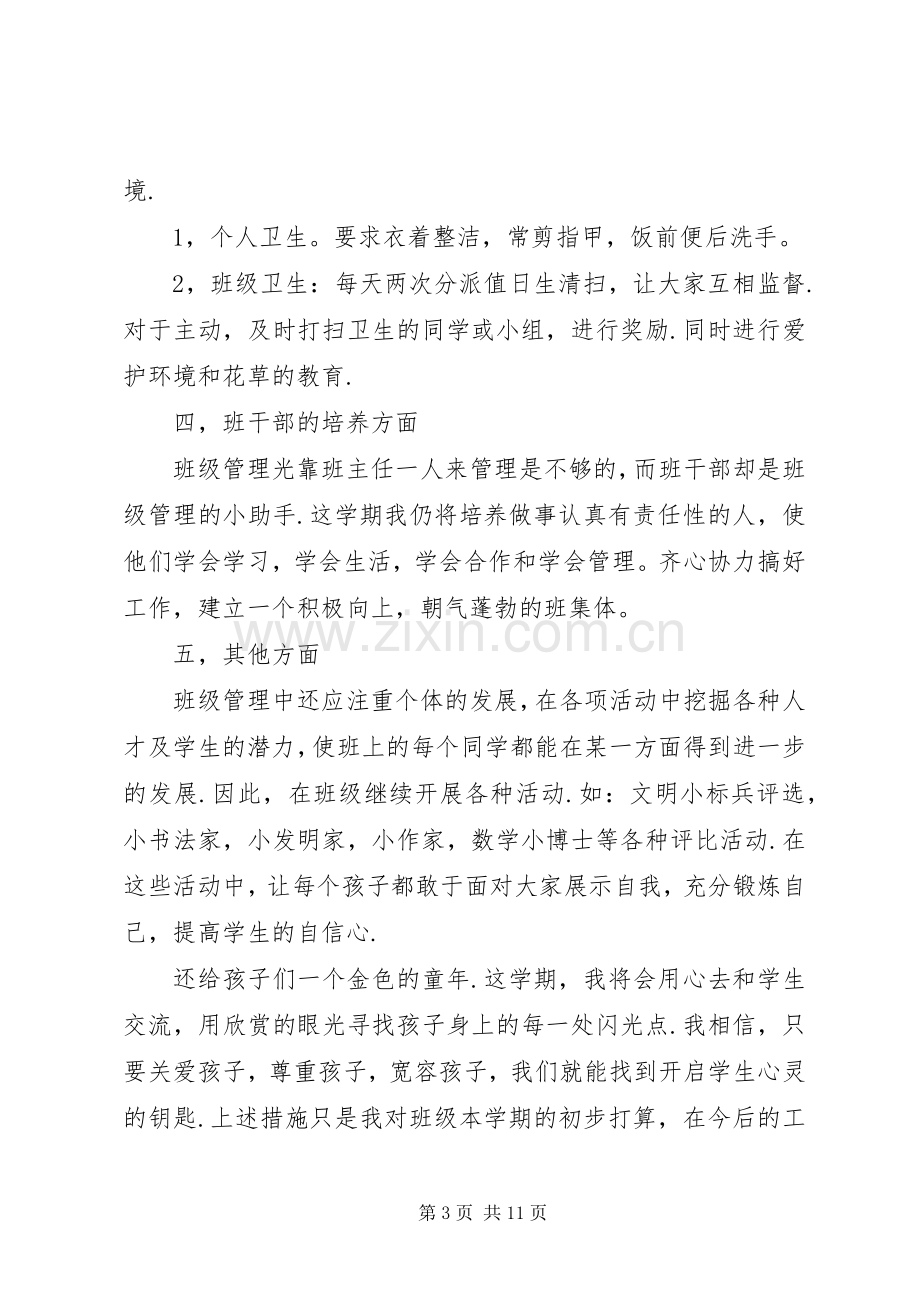 境.

1，个人卫生。要求衣着整洁，常剪指甲，饭前便后洗手。

2，班级卫生：每天两次分派值日生清扫，让大家互相监督.对于主动，及时打扫卫生的同学或小组，进行奖励.同时进行爱护环境和花草的教育.

四，班干部的培养方面

班级管理光靠班主任一人来管理是不够的，而班干部却是班级管理的小助手.这学期我仍将培养做事认真有责任性的人，使他们学会学习，学会生活，学会合作和学会管理。齐心协力搞好工作，建立一个积极向上，朝气蓬勃的班集体。

五，其他方面

班级管理中还应注重个体的发展，在各项活动中挖掘各种人才及学生的潜力，使班上的每个同学都能在某一方面得到进一步的发展.因此，在班级继续开展各种活动.如：文明小标兵评选，小书法家，小发明家，小作家，数学小博士等各种评比活动.在这些活动中，让每个孩子都敢于面对大家展示自我，充分锻炼自己，提高学生的自信心.

还给孩子们一个金色的童年.这学期，我将会用心去和学生交流，用欣赏的眼光寻找孩子身上的每一处闪光点.我相信，只要关爱孩子，尊重孩子，宽容孩子，我们就能找到开启学生心灵的钥匙.上述措施只是我对班级本学期的初步打算，在今后的工

第3页 共11页

www.zixin.com.cn